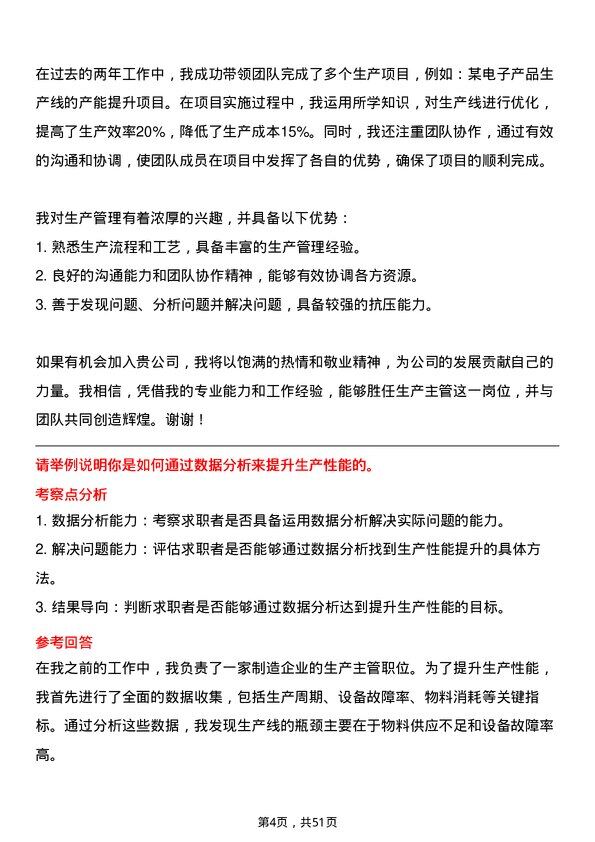 在过去的两年工作中，我成功带领团队完成了多个生产项目，例如：某电子产品生产线的产能提升项目。在项目实施过程中，我运用所学知识，对生产线进行优化，提高了生产效率20%，降低了生产成本15%。同时，我还注重团队协作，通过有效的沟通和协调，使团队成员在项目中发挥了各自的优势，确保了项目的顺利完成。

我对生产管理有着浓厚的兴趣，并具备以下优势：
1. 熟悉生产流程和工艺，具备丰富的生产管理经验。
2. 良好的沟通能力和团队协作精神，能够有效协调各方资源。
3. 善于发现问题、分析问题并解决问题，具备较强的抗压能力。

如果有机会加入贵公司，我将以饱满的热情和敬业精神，为公司的发展贡献自己的力量。我相信，凭借我的专业能力和工作经验，能够胜任生产主管这一岗位，并与团队共同创造辉煌。谢谢！

请举例说明你是如何通过数据分析来提升生产性能的。
考察点分析
1. 数据分析能力：考察求职者是否具备运用数据分析解决实际问题的能力。
2. 解决问题能力：评估求职者是否能够通过数据分析找到生产性能提升的具体方法。
3. 结果导向：判断求职者是否能够通过数据分析达到提升生产性能的目标。
参考回答
在我之前的工作中，我负责了一家制造企业的生产主管职位。为了提升生产性能，我首先进行了全面的数据收集，包括生产周期、设备故障率、物料消耗等关键指标。通过分析这些数据，我发现生产线的瓶颈主要在于物料供应不足和设备故障率高。

第4页，共51页